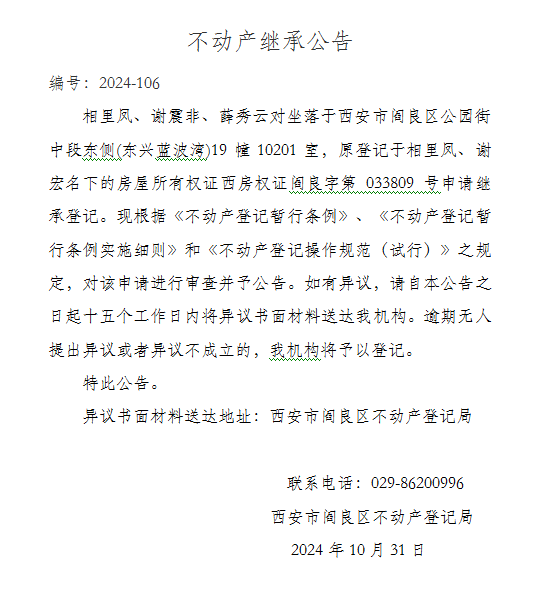 不动产继承公告

编号：2024-106

相里凤、谢震非、薛秀云对坐落于西安市阎良区公园街中段东侧(东兴蓝波湾)19 幢 10201 室，原登记于相里凤、谢宏名下的房屋所有权证西房权证阎良字第 033809 号申请继承登记。现根据《不动产登记暂行条例》、《不动产登记暂行条例实施细则》和《不动产登记操作规范（试行）》之规定，对该申请进行审查并予公告。如有异议，请自本公告之日起十五个工作日内将异议书面材料送达我机构。逾期无人提出异议或者异议不成立的，我机构将予以登记。

特此公告。

异议书面材料送达地址：西安市阎良区不动产登记局

联系电话：029-86200996

西安市阎良区不动产登记局

2024 年 10 月 31 日